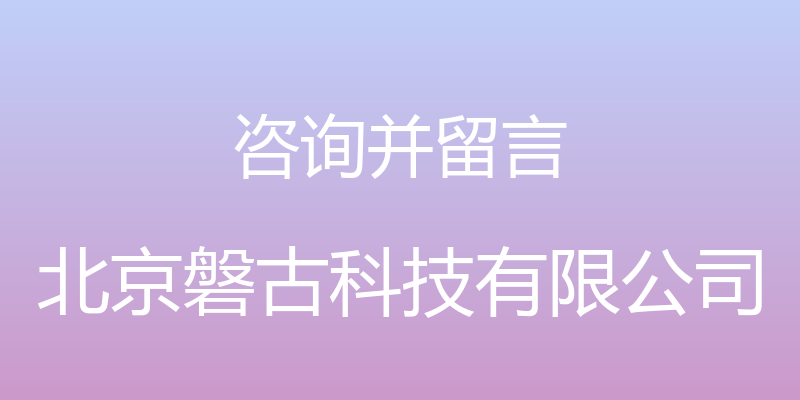 咨询并留言

北京磐古科技有限公司